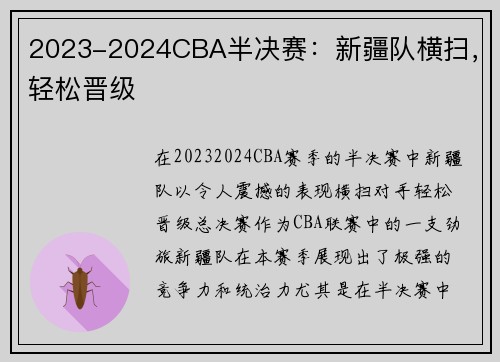 2023-2024CBA半决赛：新疆队横扫，轻松晋级

在20232024CBA赛季的半决赛中新疆队以令人震撼的表现横扫对手轻松晋级总决赛作为CBA联赛中的一支劲旅新疆队在本赛季展现出了极强的竞争力和统治力尤其是在半决赛中